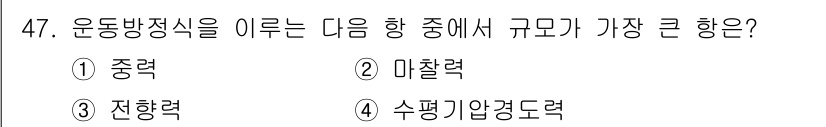 47. 운동방정식을 이루는 다음 항 중에서 규모가 가장 큰 항은?

① 중력 ② 마찰력

③ 전향력 ④ 수평기압경도력